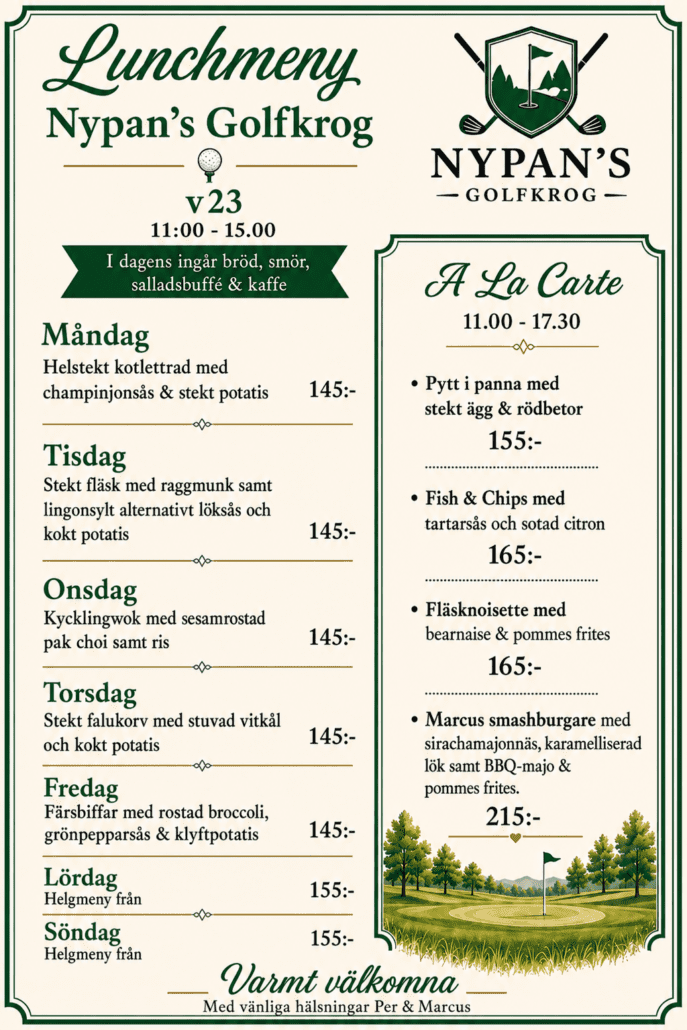 Lunchmeny
Nypan's Golfkrog

v23
11:00 - 15.00

I dagens ingår bröd, smör, salladsbuffé & kaffe

Måndag
Helstekt kotlettrad med champinjonsås & stekt potatis 145:-

Tisdag
Stekt fläsk med raggmunk samt lingonsylt alternativt löksås och kokt potatis 145:-

Onsdag
Kycklingwok med sesamrostad pak choi samt ris 145:-

Torsdag
Stekt falukorv med stuvad vitkål och kokt potatis 145:-

Fredag
Färsbiffar med rostad broccoli, grönpepparsås & klyftpotatis 145:-

Lördag
Helgmeny från 155:-

Söndag
Helgmeny från 155:-

NYPAN'S
GOLFKROG

A La Carte
11.00 - 17.30

• Pytt i panna med stekt ägg & rödbetor
155:-

• Fish & Chips med tartarsås och sotad citron
165:-

• Fläsknoisette med bearnaise & pommes frites
165:-

• Marcus smashburgare med sirachamajonnäs, karamelliserad lök samt BBQ-majo & pommes frites.
215:-

Varmt välkomna
Med vänliga hälsningar Per & Marcus